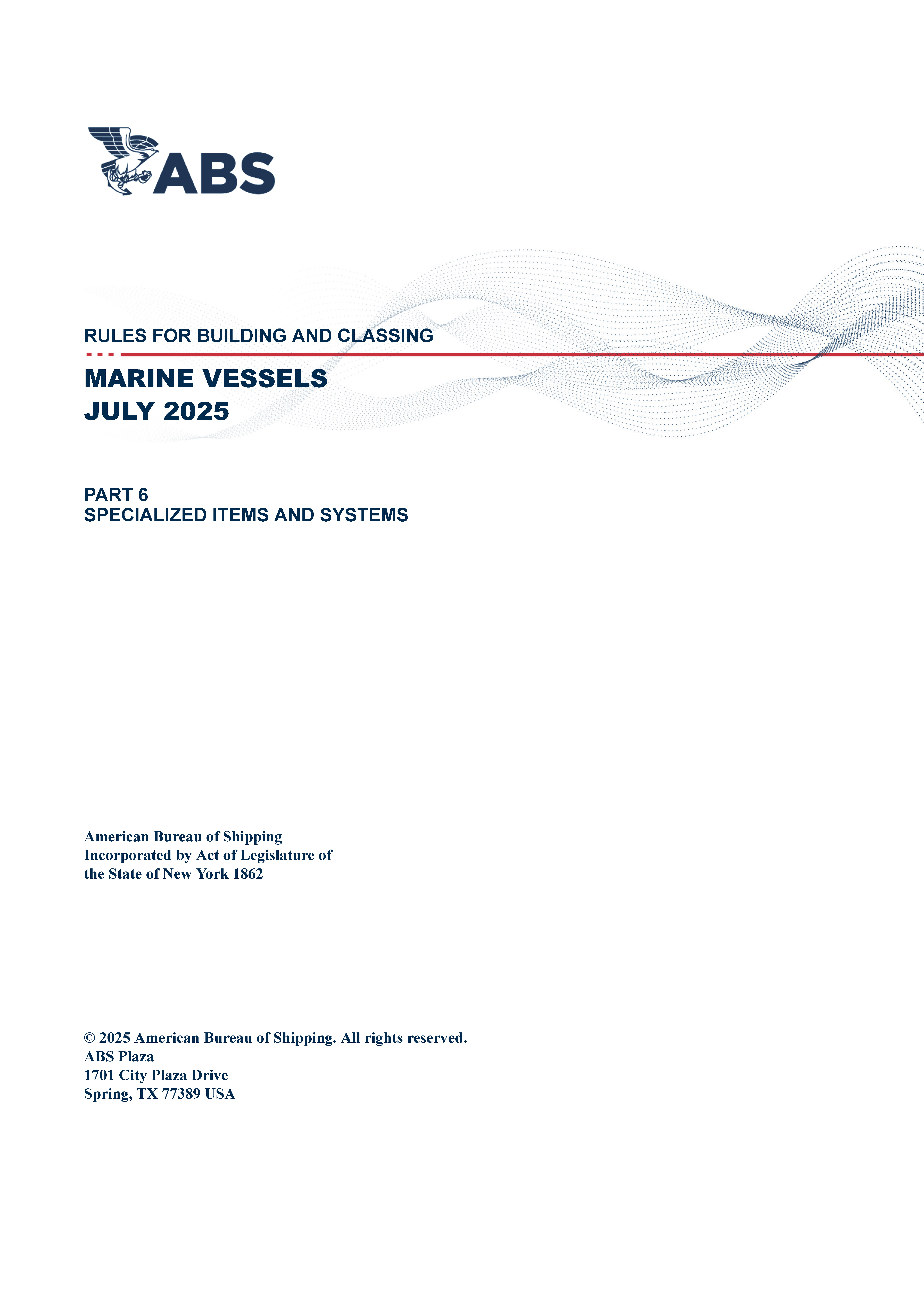 ABS

RULES FOR BUILDING AND CLASSING

MARINE VESSELS
JULY 2025

PART 6
SPECIALIZED ITEMS AND SYSTEMS

American Bureau of Shipping
Incorporated by Act of Legislature of the State of New York 1862

© 2025 American Bureau of Shipping. All rights reserved.
ABS Plaza
1701 City Plaza Drive
Spring, TX 77389 USA